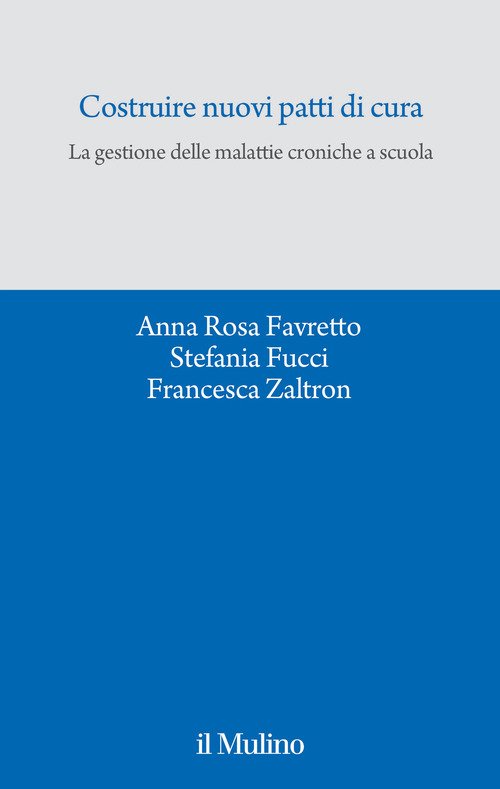 Costruire nuovi patti di cura

La gestione delle malattie croniche a scuola

Anna Rosa Favretto
Stefania Fucci
Francesca Zaltron

il Mulino